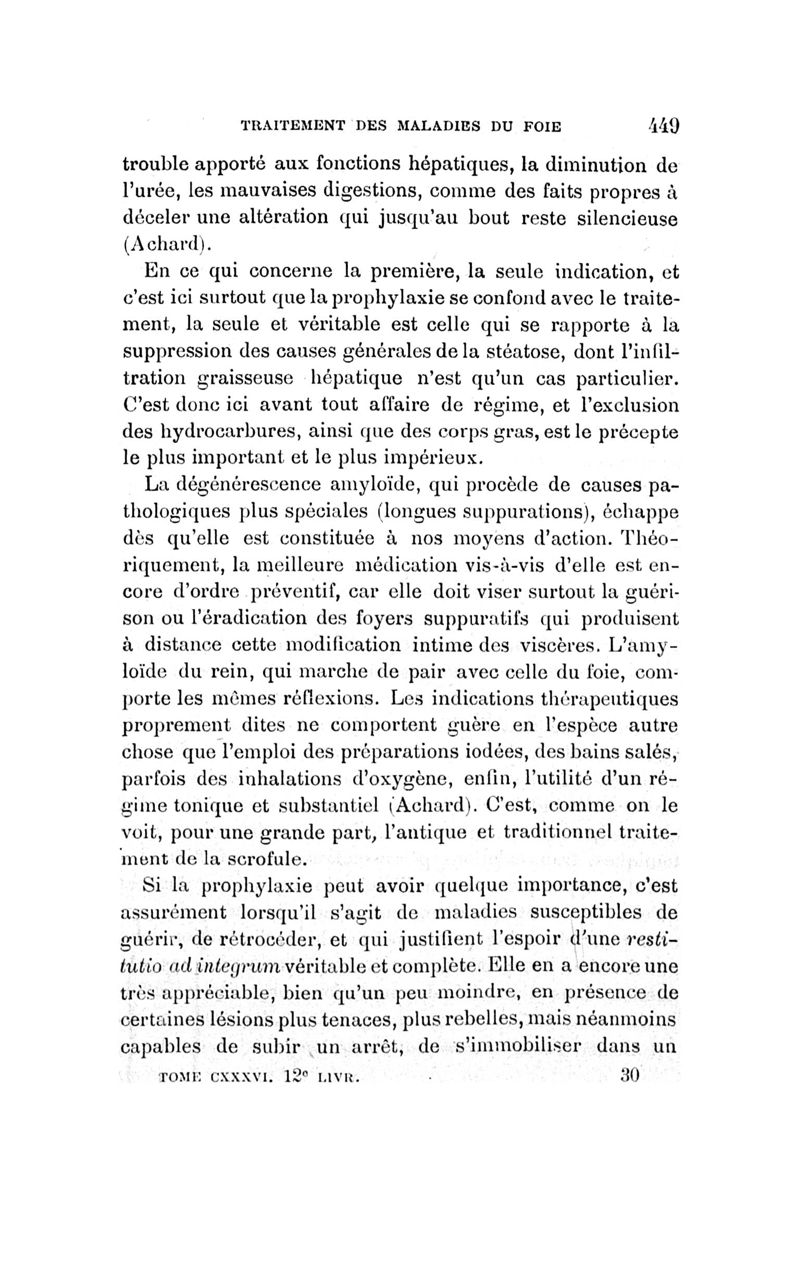 TRAITEMENT DES MALADIES DU FOIE 449

trouble apporté aux fonctions hépatiques, la diminution de l'urée, les mauvaises digestions, comme des faits propres à déceler une altération qui jusqu'au bout reste silencieuse (Achard).

En ce qui concerne la première, la seule indication, et c'est ici surtout que la prophylaxie se confond avec le traitement, la seule et véritable est celle qui se rapporte à la suppression des causes générales de la stéatose, dont l'infiltration graisseuse hépatique n'est qu'un cas particulier. C'est donc ici avant tout affaire de régime, et l'exclusion des hydrocarbures, ainsi que des corps gras, est le précepte le plus important et le plus impérieux.

La dégénérescence amyloïde, qui procède de causes pathologiques plus spéciales (longues suppurations), échappe dès qu'elle est constituée à nos moyens d'action. Théoriquement, la meilleure médication vis-à-vis d'elle est encore d'ordre préventif, car elle doit viser surtout la guérison ou l'éradication des foyers suppuratifs qui produisent à distance cette modification intime des viscères. L'amyloïde du rein, qui marche de pair avec celle du foie, comporte les mêmes réflexions. Les indications thérapeutiques proprement dites ne comportent guère en l'espèce autre chose que l'emploi des préparations iodées, des bains salés, parfois des inhalations d'oxygène, enfin, l'utilité d'un régime tonique et substantiel (Achard). C'est, comme on le voit, pour une grande part, l'antique et traditionnel traitement de la scrofule.

Si la prophylaxie peut avoir quelque importance, c'est assurément lorsqu'il s'agit de maladies susceptibles de guérir, de rétrocéder, et qui justifient l'espoir d'une restitutio ad integrum véritable et complète. Elle en a encore une très appréciable, bien qu'un peu moindre, en présence de certaines lésions plus tenaces, plus rebelles, mais néanmoins capables de subir un arrêt, de s'immobiliser dans un

TOME CXXXVI. 12e LIVR. 30